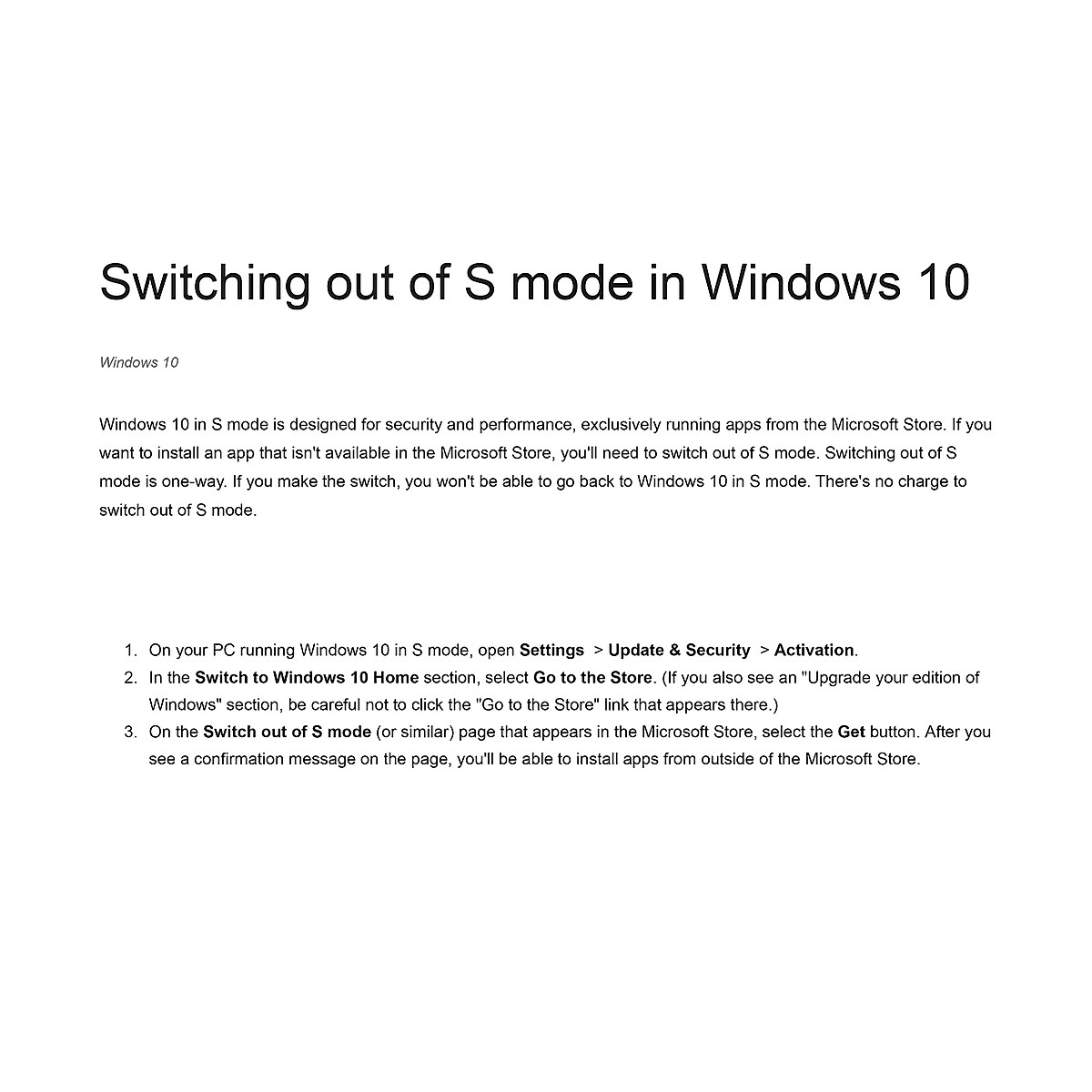 Switching out of S mode in Windows 10

Windows 10

Windows 10 in S mode is designed for security and performance, exclusively running apps from the Microsoft Store. If you want to install an app that isn't available in the Microsoft Store, you'll need to switch out of S mode. Switching out of S mode is one-way. If you make the switch, you won't be able to go back to Windows 10 in S mode. There's no charge to switch out of S mode.

1. On your PC running Windows 10 in S mode, open Settings > Update & Security > Activation.
2. In the Switch to Windows 10 Home section, select Go to the Store. (If you also see an "Upgrade your edition of Windows" section, be careful not to click the "Go to the Store" link that appears there.)
3. On the Switch out of S mode (or similar) page that appears in the Microsoft Store, select the Get button. After you see a confirmation message on the page, you'll be able to install apps from outside of the Microsoft Store.